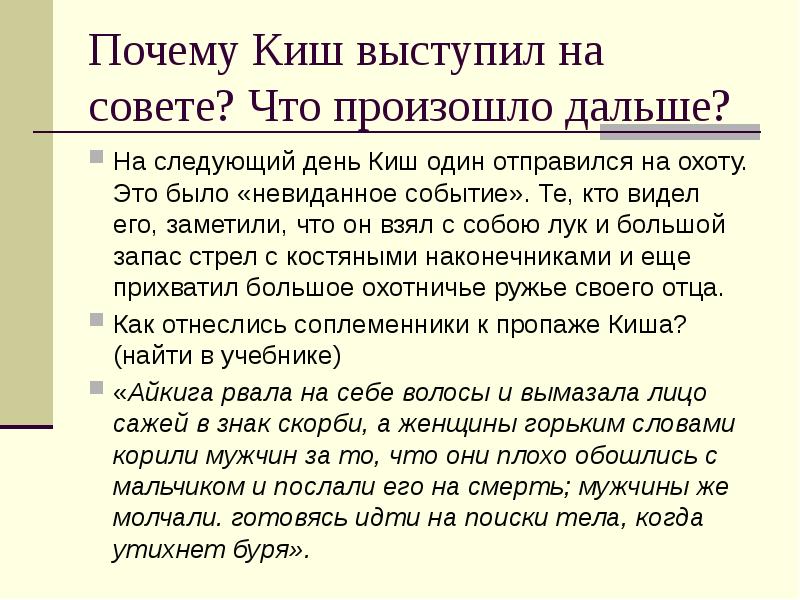 Почему Киш выступил на совете? Что произошло дальше?

На следующий день Киш один отправился на охоту. Это было «невиданное событие». Те, кто видел его, заметили, что он взял с собою лук и большой запас стрел с костяными наконечниками и еще прихватил большое охотничье ружье своего отца.

Как отнеслись соплеменники к пропаже Киша? (найти в учебнике)

«Айкига рвала на себе волосы и вымазала лицо сажей в знак скорби, а женщины горьким словами корили мужчин за то, что они плохо обошлись с мальчиком и послали его на смерть; мужчины же молчали. готовясь идти на поиски тела, когда утихнет буря».